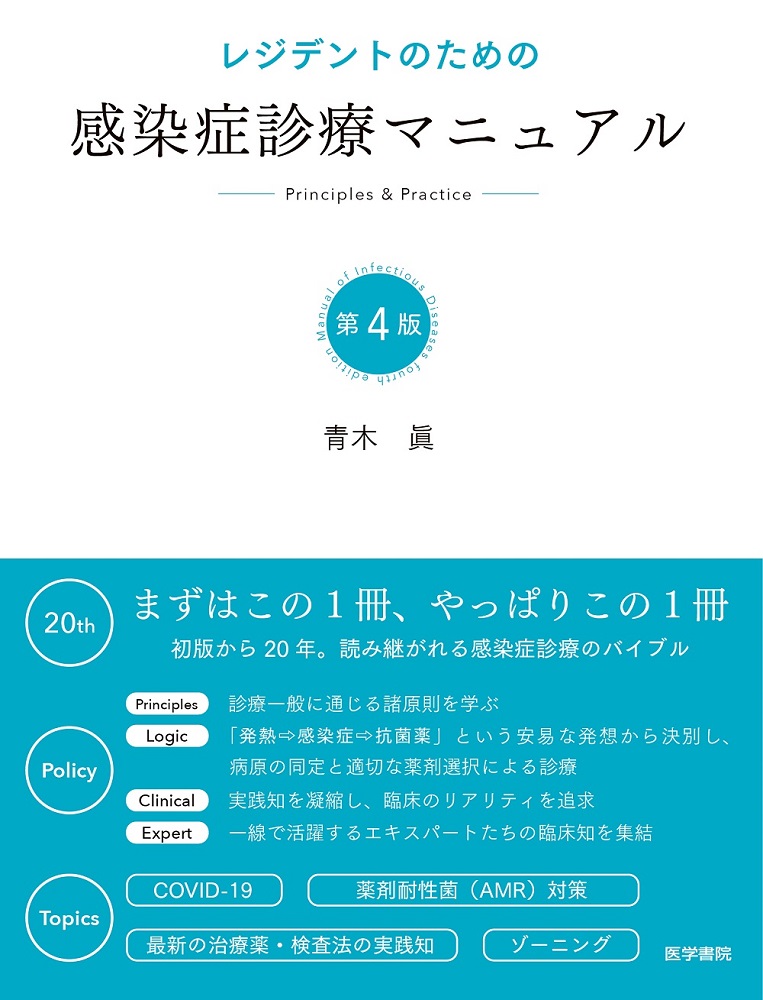 レジデントのための

感染症診療マニュアル

Principles & Practice

Manual of Infectious Diseases fourth edition

第4版

青木　眞

20th

まずはこの１冊、やっぱりこの１冊

初版から20年。読み継がれる感染症診療のバイブル

Policy

Principles 診療一般に通じる諸原則を学ぶ

Logic 「発熱⇨感染症⇨抗菌薬」という安易な発想から決別し、病原の同定と適切な薬剤選択による診療

Clinical 実践知を凝縮し、臨床のリアリティを追求

Expert 一線で活躍するエキスパートたちの臨床知を集結

Topics

COVID-19

薬剤耐性菌（AMR）対策

最新の治療薬・検査法の実践知

ゾーニング

医学書院